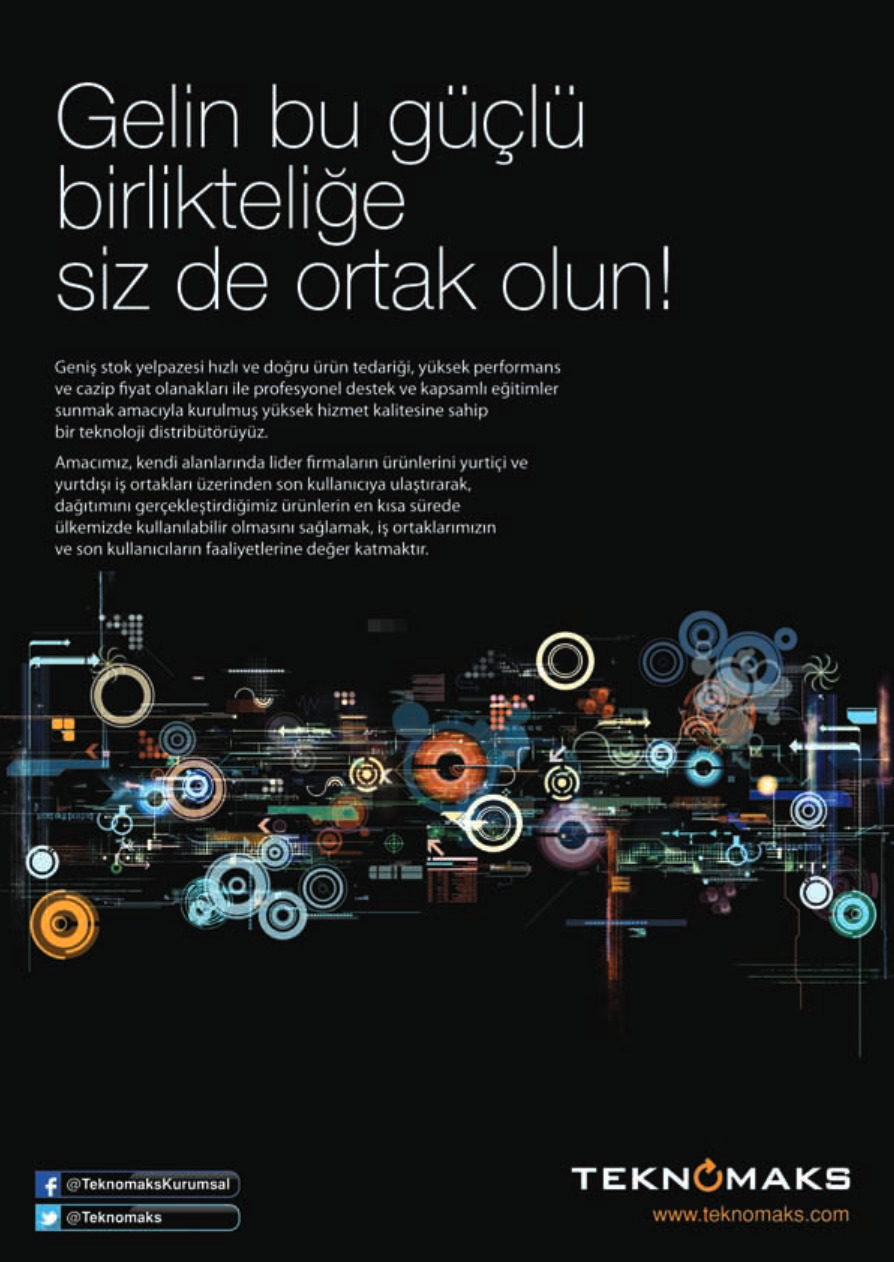 Gelin bu güçlü birlikteliğe siz de ortak olun!

Geniş stok yelpazesi hızlı ve doğru ürün tedariği, yüksek performans ve cazip fiyat olanakları ile profesyonel destek ve kapsamlı eğitimler sunmak amacıyla kurulmuş yüksek hizmet kalitesine sahip bir teknoloji distribütörüyüz.

Amacımız, kendi alanlarında lider firmaların ürünlerini yurtiçi ve yurtdışı iş ortakları üzerinden son kullanıcıya ulaştırarak, dağıtımını gerçekleştirdiğimiz ürünlerin en kısa sürede ülkemizde kullanılabilir olmasını sağlamak, iş ortaklarımızın ve son kullanıcıların faaliyetlerine değer katmaktır.

@TeknomaksKurumsal
@Teknomaks

TEKNOMAKS
www.teknomaks.com